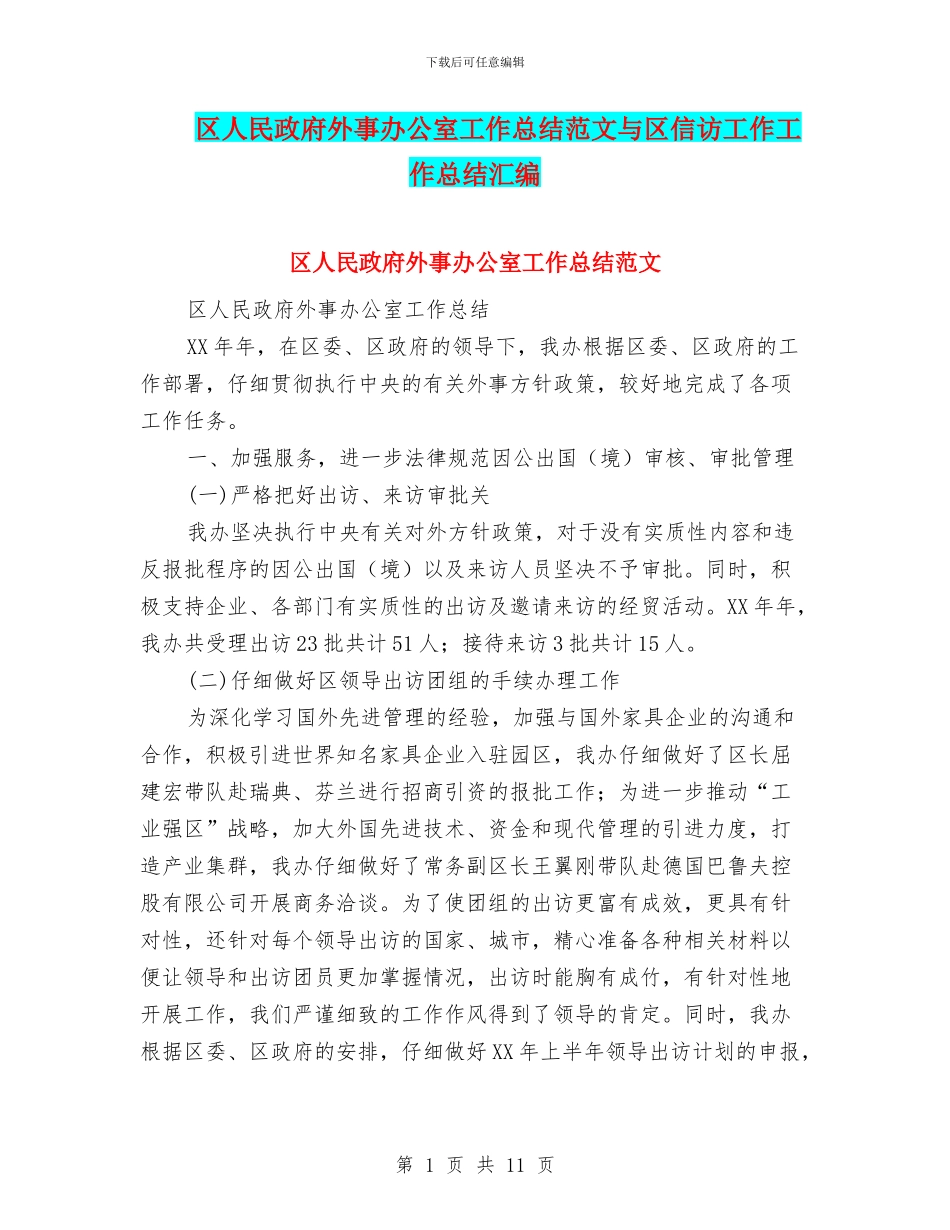 下载后可任意编辑

区人民政府外事办公室工作总结范文与区信访工作工作总结汇编

区人民政府外事办公室工作总结范文

区人民政府外事办公室工作总结

XX年年，在区委、区政府的领导下，我办根据区委、区政府的工作部署，仔细贯彻执行中央的有关外事方针政策，较好地完成了各项工作任务。

一、加强服务，进一步法律规范因公出国（境）审核、审批管理

(一)严格把好出访、来访审批关

我办坚决执行中央有关对外方针政策，对于没有实质性内容和违反报批程序的因公出国（境）以及来访人员坚决不予审批。同时，积极支持企业、各部门有实质性的出访及邀请来访的经贸活动。XX年年，我办共受理出访23批共计51人；接待来访3批共计15人。

(二)仔细做好区领导出访团组的手续办理工作

为深化学习国外先进管理的经验，加强与国外家具企业的沟通和合作，积极引进世界知名家具企业入驻园区，我办仔细做好了区长屈建宏带队赴瑞典、芬兰进行招商引资的报批工作；为进一步推动“工业强区”战略，加大外国先进技术、资金和现代管理的引进力度，打造产业集群，我办仔细做好了常务副区长王翼刚带队赴德国巴鲁夫控股有限公司开展商务洽谈。为了使团组的出访更富有成效，更具有针对性，还针对每个领导出访的国家、城市，精心准备各种相关材料以便让领导和出访团员更加掌握情况，出访时能胸有成竹，有针对性地开展工作，我们严谨细致的工作作风得到了领导的肯定。同时，我办根据区委、区政府的安排，仔细做好XX年上半年领导出访计划的申报，

第 1 页 共 11 页